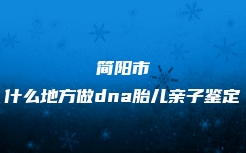 简阳市
什么地方做dna胎儿亲子鉴定